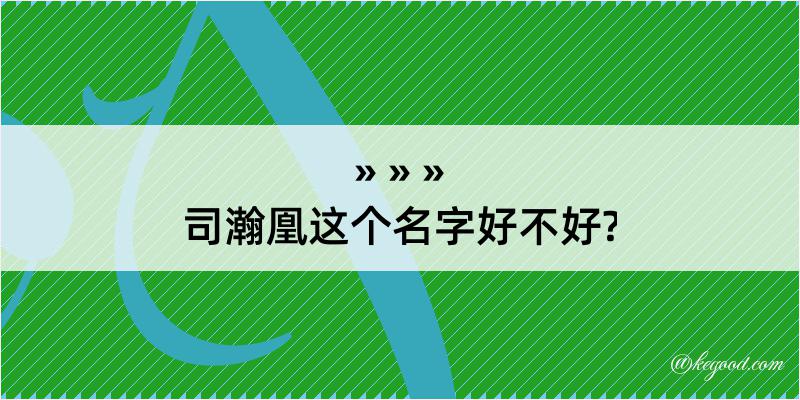 » » »
司瀚凰这个名字好不好?

@kegood.com